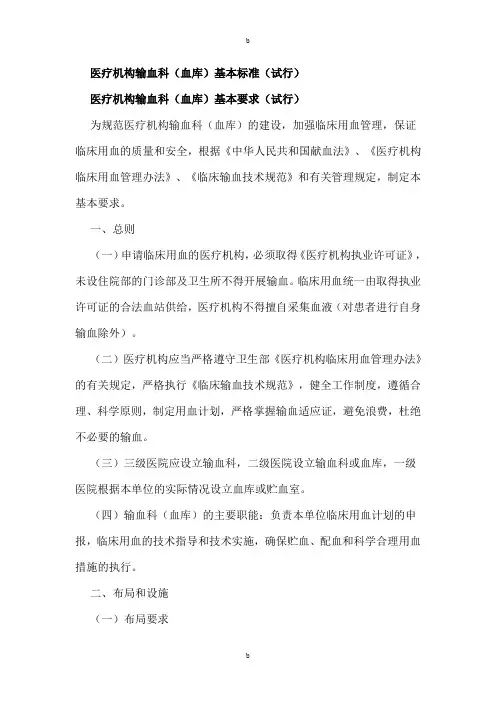 b

医疗机构输血科（血库）基本标准（试行）

医疗机构输血科（血库）基本要求（试行）

为规范医疗机构输血科（血库）的建设，加强临床用血管理，保证临床用血的质量和安全，根据《中华人民共和国献血法》、《医疗机构临床用血管理办法》、《临床输血技术规范》和有关管理规定，制定本基本要求。

一、总则

（一）申请临床用血的医疗机构，必须取得《医疗机构执业许可证》，未设住院部的门诊部及卫生所不得开展输血。临床用血统一由取得执业许可证的合法血站供给，医疗机构不得擅自采集血液（对患者进行自身输血除外）。

（二）医疗机构应当严格遵守卫生部《医疗机构临床用血管理办法》的有关规定，严格执行《临床输血技术规范》，健全工作制度，遵循合理、科学原则，制定用血计划，严格掌握输血适应证，避免浪费，杜绝不必要的输血。

（三）三级医院应设立输血科，二级医院设立输血科或血库，一级医院根据本单位的实际情况设立血库或贮血室。

（四）输血科（血库）的主要职能：负责本单位临床用血计划的申报，临床用血的技术指导和技术实施，确保贮血、配血和科学合理用血措施的执行。

二、布局和设施

（一）布局要求

b